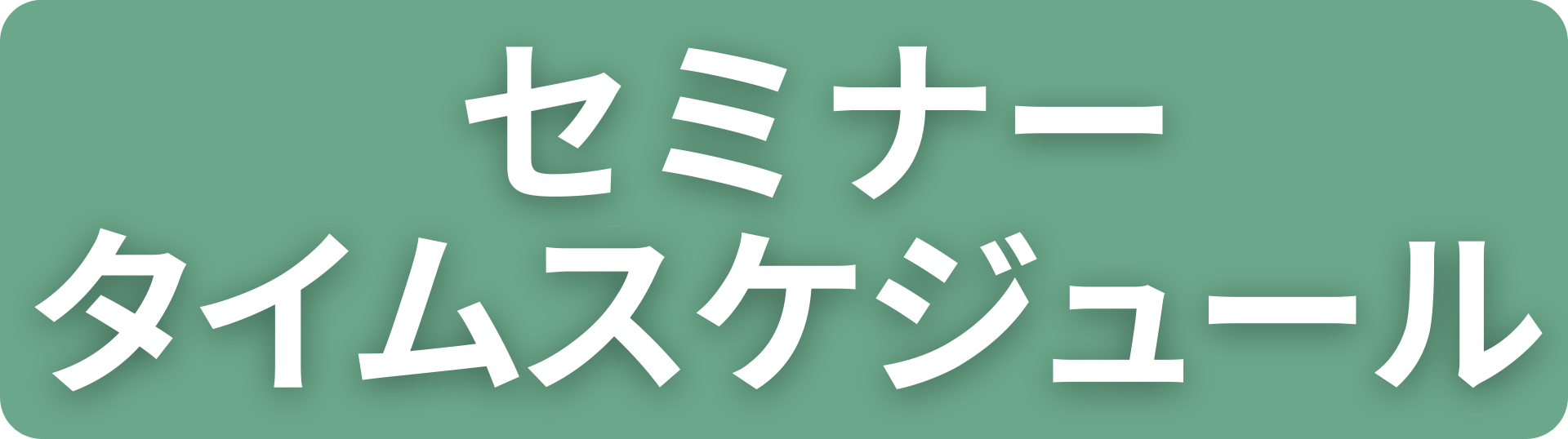 セミナー
タイムスケジュール